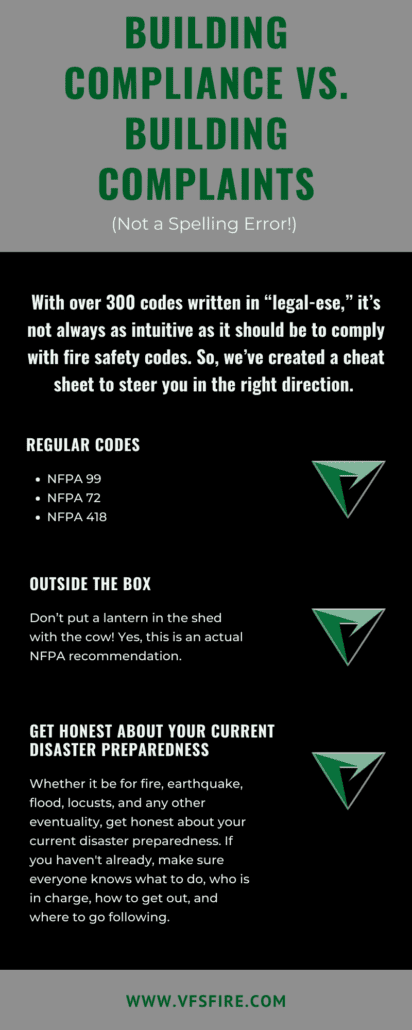 BUILDING COMPLIANCE VS. BUILDING COMPLAINTS

(Not a Spelling Error!)

With over 300 codes written in "legal-ese," it's not always as intuitive as it should be to comply with fire safety codes. So, we've created a cheat sheet to steer you in the right direction.

REGULAR CODES

• NFPA 99
• NFPA 72
• NFPA 418

OUTSIDE THE BOX

Don't put a lantern in the shed with the cow! Yes, this is an actual NFPA recommendation.

GET HONEST ABOUT YOUR CURRENT DISASTER PREPAREDNESS

Whether it be for fire, earthquake, flood, locusts, and any other eventuality, get honest about your current disaster preparedness. If you haven't already, make sure everyone knows what to do, who is in charge, how to get out, and where to go following.

WWW.VFSFIRE.COM